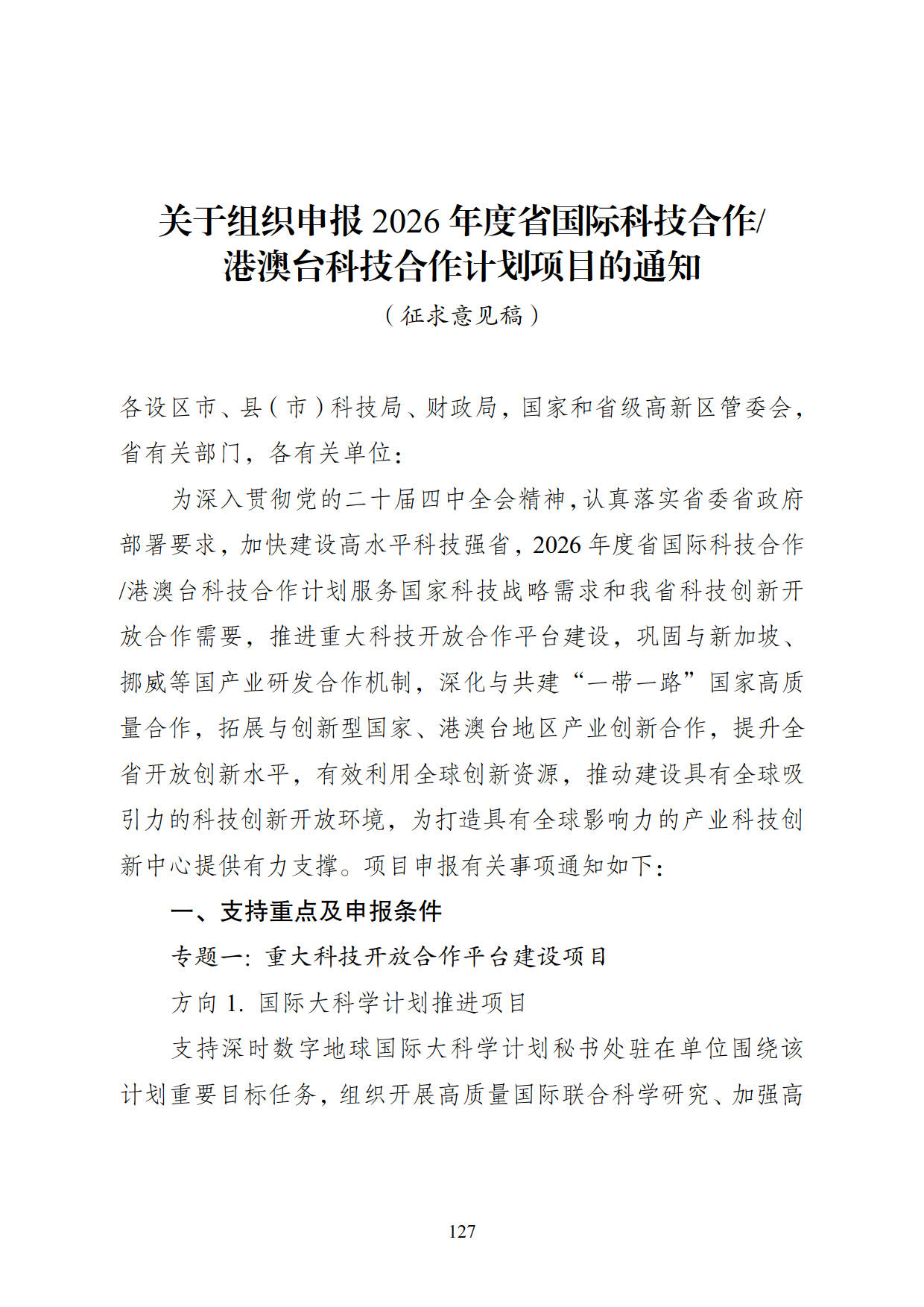 关于组织申报 2026 年度省国际科技合作/港澳台科技合作计划项目的通知

（征求意见稿）

各设区市、县（市）科技局、财政局，国家和省级高新区管委会，省有关部门，各有关单位：

为深入贯彻党的二十届四中全会精神，认真落实省委省政府部署要求，加快建设高水平科技强省，2026 年度省国际科技合作/港澳台科技合作计划服务国家科技战略需求和我省科技创新开放合作需要，推进重大科技开放合作平台建设，巩固与新加坡、挪威等国产业研发合作机制，深化与共建“一带一路”国家高质量合作，拓展与创新型国家、港澳台地区产业创新合作，提升全省开放创新水平，有效利用全球创新资源，推动建设具有全球吸引力的科技创新开放环境，为打造具有全球影响力的产业科技创新中心提供有力支撑。项目申报有关事项通知如下：

一、支持重点及申报条件

专题一：重大科技开放合作平台建设项目

方向 1. 国际大科学计划推进项目

支持深时数字地球国际大科学计划秘书处驻在单位围绕该计划重要目标任务，组织开展高质量国际联合科学研究、加强高

127